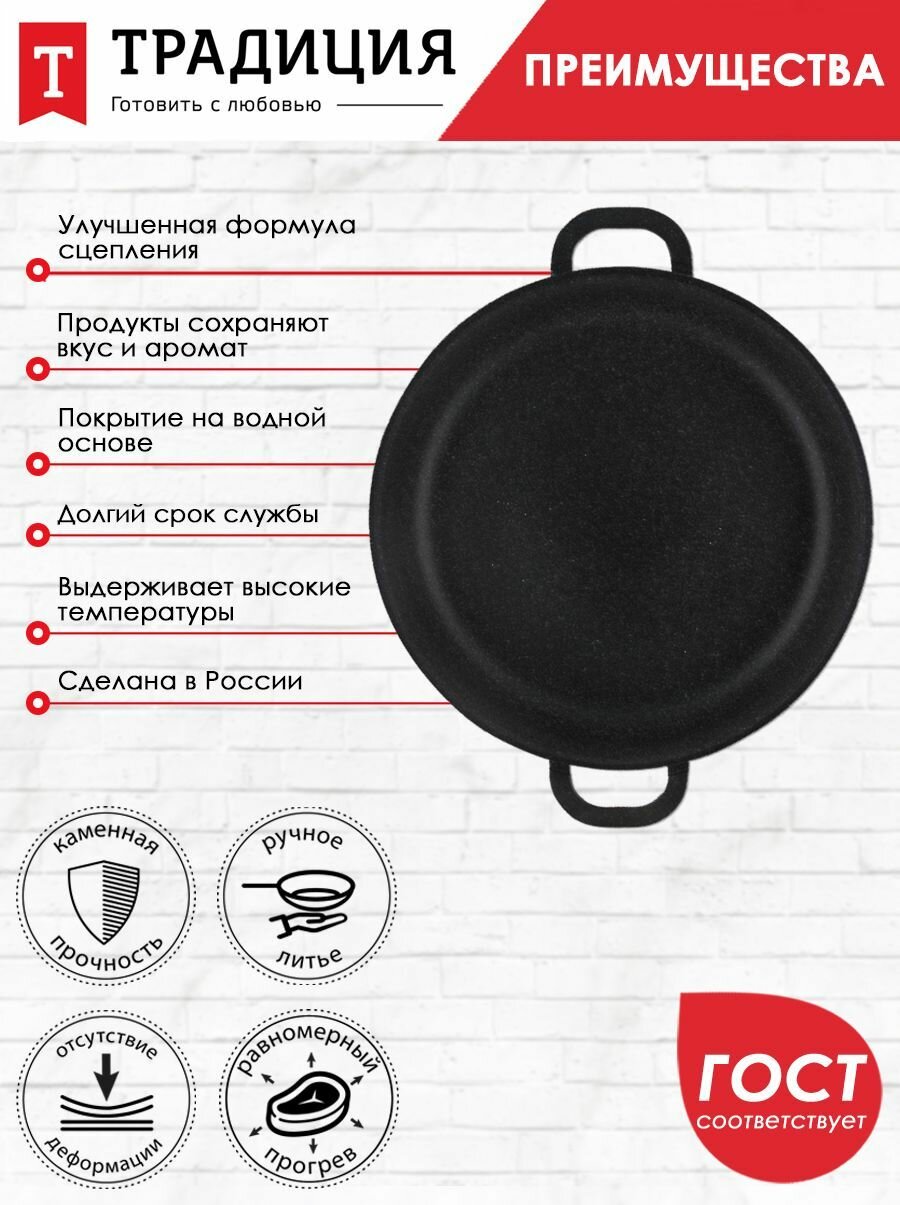 Т ТРАДИЦИЯ
Готовить с любовью

ПРЕИМУЩЕСТВА

Улучшенная формула сцепления

Продукты сохраняют вкус и аромат

Покрытие на водной основе

Долгий срок службы

Выдерживает высокие температуры

Сделана в России

каменная
прочность

ручное
литье

отсутствие
деформации

равномерный
прогрев

ГОСТ
соответствует